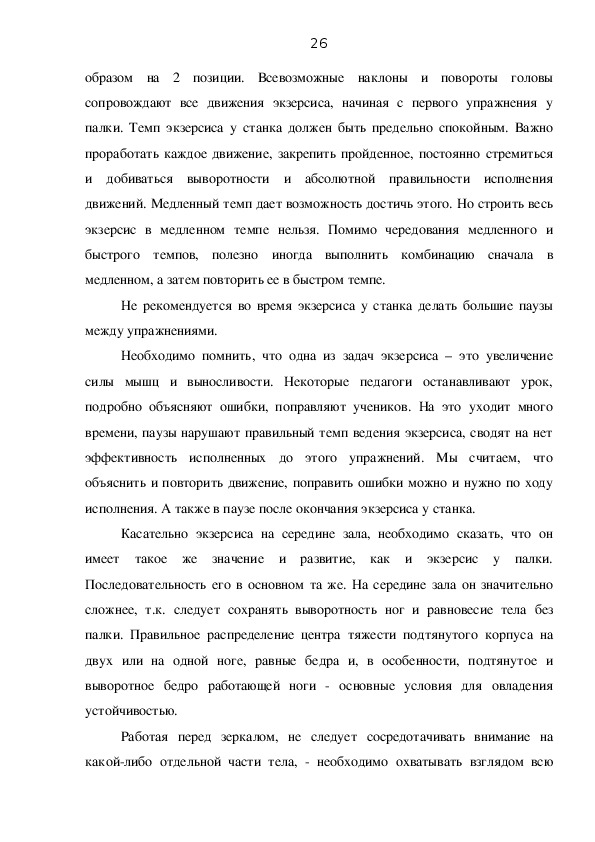 26

образом на 2 позиции. Всевозможные наклоны и повороты головы сопровождают все движения экзерсиса, начиная с первого упражнения у палки. Темп экзерсиса у станка должен быть предельно спокойным. Важно проработать каждое движение, закрепить пройденное, постоянно стремиться и добиваться выворотности и абсолютной правильности исполнения движений. Медленный темп дает возможность достичь этого. Но строить весь экзерсис в медленном темпе нельзя. Помимо чередования медленного и быстрого темпов, полезно иногда выполнить комбинацию сначала в медленном, а затем повторить ее в быстром темпе.

Не рекомендуется во время экзерсиса у станка делать большие паузы между упражнениями.

Необходимо помнить, что одна из задач экзерсиса – это увеличение силы мышц и выносливости. Некоторые педагоги останавливают урок, подробно объясняют ошибки, поправляют учеников. На это уходит много времени, паузы нарушают правильный темп ведения экзерсиса, сводят на нет эффективность исполненных до этого упражнений. Мы считаем, что объяснить и повторить движение, поправить ошибки можно и нужно по ходу исполнения. А также в паузе после окончания экзерсиса у станка.

Касательно экзерсиса на середине зала, необходимо сказать, что он имеет такое же значение и развитие, как и экзерсис у палки. Последовательность его в основном та же. На середине зала он значительно сложнее, т.к. следует сохранять выворотность ног и равновесие тела без палки. Правильное распределение центра тяжести подтянутого корпуса на двух или на одной ноге, равные бедра и, в особенности, подтянутое и выворотное бедро работающей ноги - основные условия для овладения устойчивостью.

Работая перед зеркалом, не следует сосредотачивать внимание на какой-либо отдельной части тела, - необходимо охватывать взглядом всю